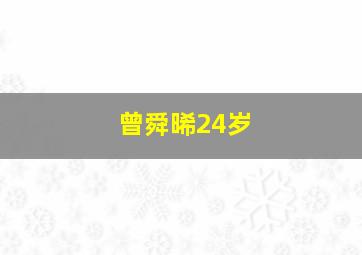 曾舜晞24岁